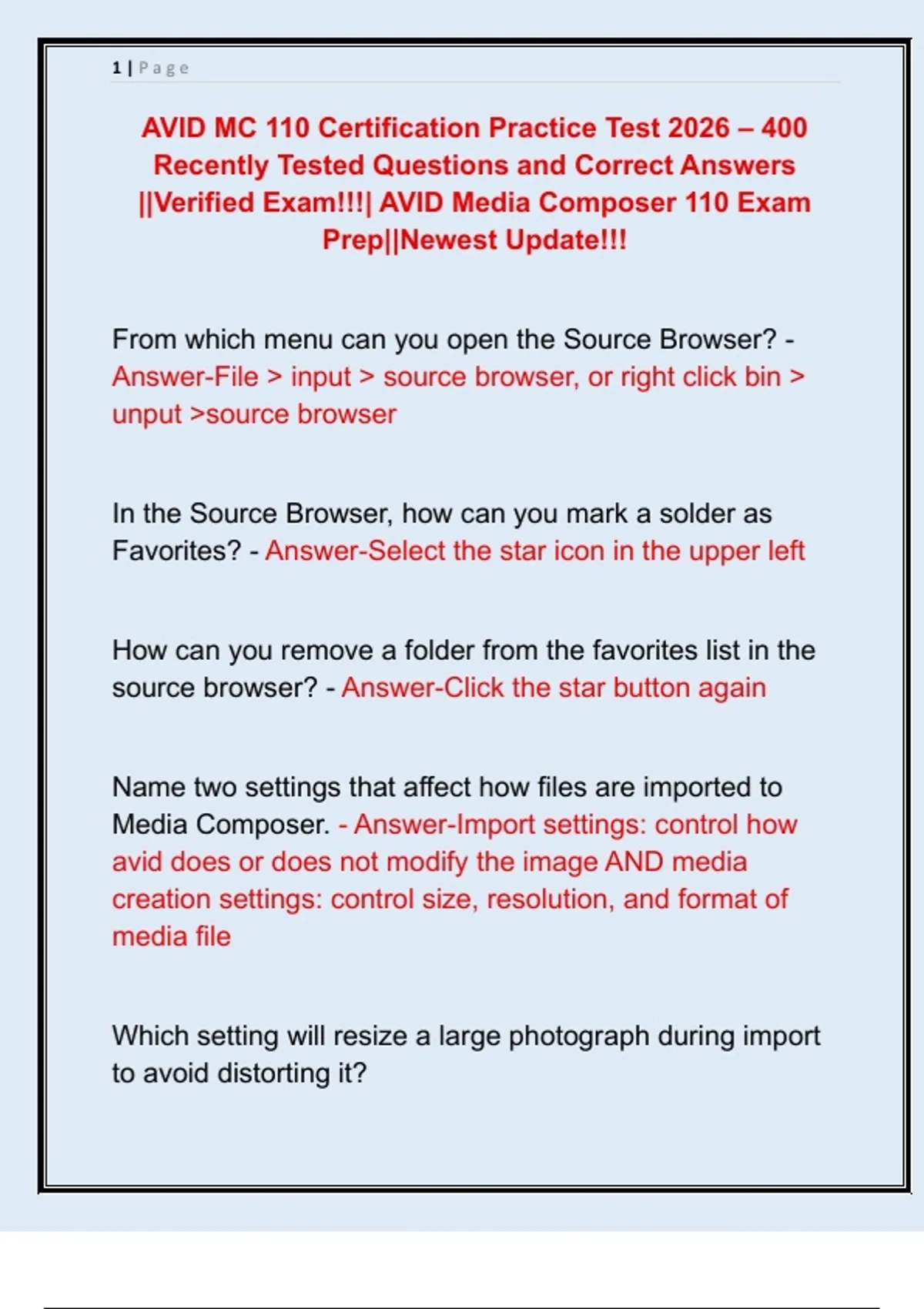 1 | Page

AVID MC 110 Certification Practice Test 2026 – 400 Recently Tested Questions and Correct Answers ||Verified Exam!!!| AVID Media Composer 110 Exam Prep||Newest Update!!!

From which menu can you open the Source Browser? - Answer-File > input > source browser, or right click bin > unput >source browser

In the Source Browser, how can you mark a solder as Favorites? - Answer-Select the star icon in the upper left

How can you remove a folder from the favorites list in the source browser? - Answer-Click the star button again

Name two settings that affect how files are imported to Media Composer. - Answer-Import settings: control how avid does or does not modify the image AND media creation settings: control size, resolution, and format of media file

Which setting will resize a large photograph during import to avoid distorting it?